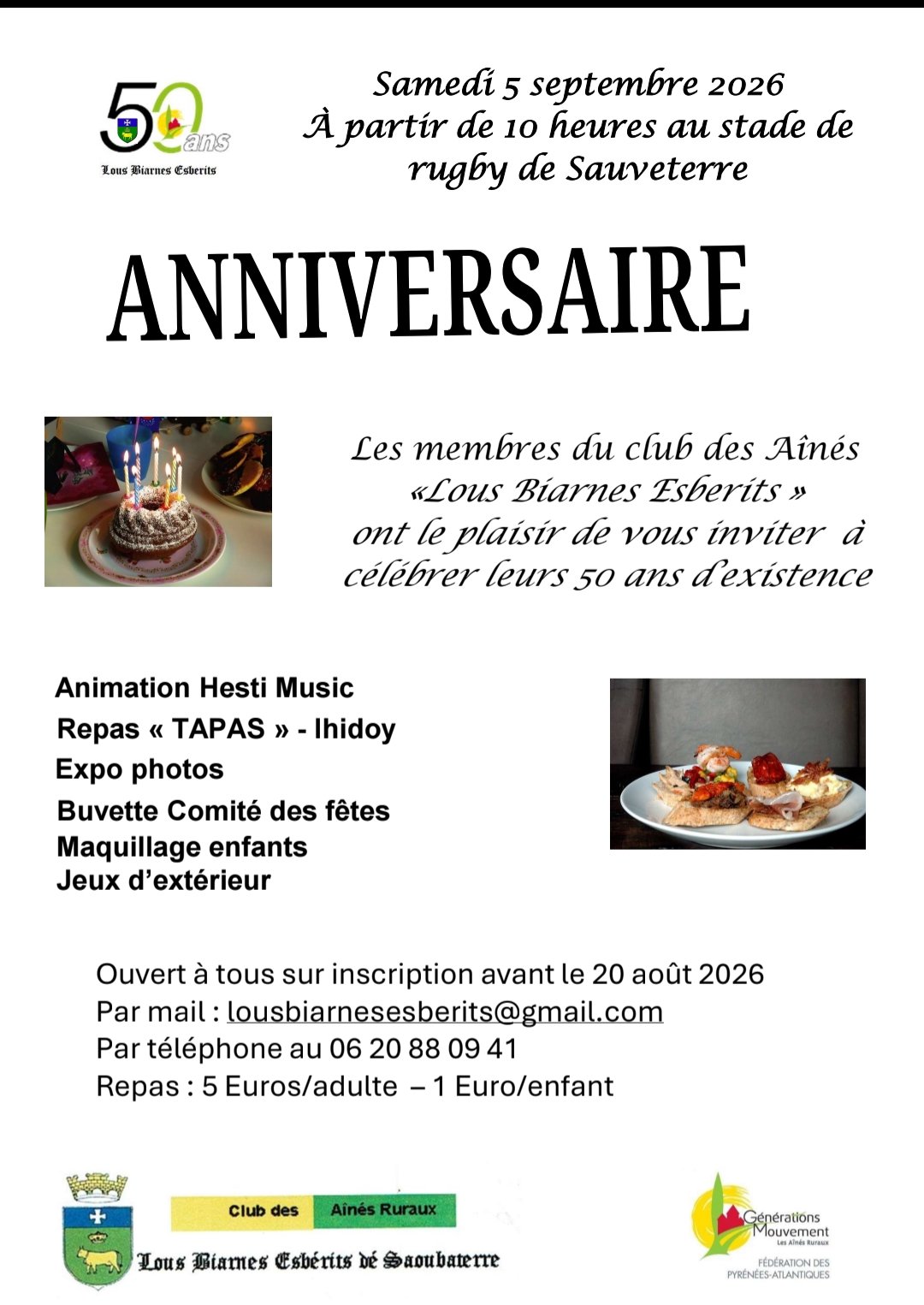 50 ans
Lous Biarnes Esberits

Samedi 5 septembre 2026
À partir de 10 heures au stade de rugby de Sauveterre

ANNIVERSAIRE

Les membres du club des Aînés «Lous Biarnes Esberits » ont le plaisir de vous inviter à célébrer leurs 50 ans d'existence

Animation Hesti Music
Repas « TAPAS » - Ihidoy
Expo photos
Buvette Comité des fêtes
Maquillage enfants
Jeux d'extérieur

Ouvert à tous sur inscription avant le 20 août 2026
Par mail : lousbiarnesesberits@gmail.com
Par téléphone au 06 20 88 09 41
Repas : 5 Euros/adulte – 1 Euro/enfant

Club des Aînés Ruraux
Lous Biarnes Esbérits dé Saoubaterre

Générations Mouvement
Les Aînés Ruraux
FÉDÉRATION DES PYRÉNÉES-ATLANTIQUES